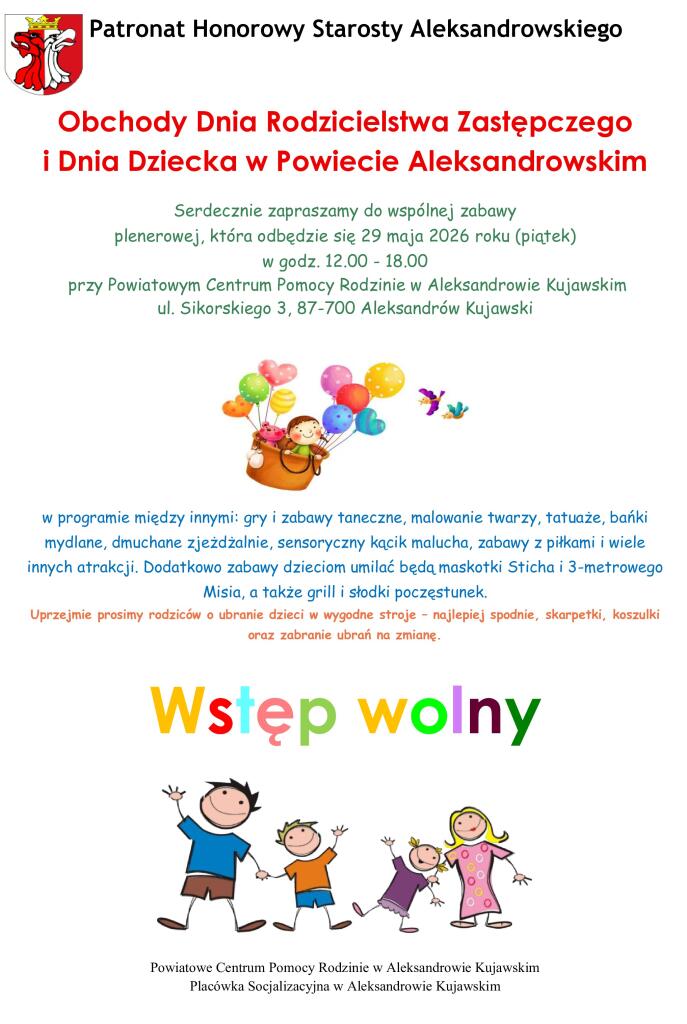 Patronat Honorowy Starosty Aleksandrowskiego

Obchody Dnia Rodzicielstwa Zastępczego i Dnia Dziecka w Powiecie Aleksandrowskim

Serdecznie zapraszamy do wspólnej zabawy plenerowej, która odbędzie się 29 maja 2026 roku (piątek) w godz. 12.00 - 18.00 przy Powiatowym Centrum Pomocy Rodzinie w Aleksandrowie Kujawskim ul. Sikorskiego 3, 87-700 Aleksandrów Kujawski

w programie między innymi: gry i zabawy taneczne, malowanie twarzy, tatuaże, bańki mydlane, dmuchane zjeżdżalnie, sensoryczny kącik malucha, zabawy z piłkami i wiele innych atrakcji. Dodatkowo zabawy dzieciom umilać będą maskotki Sticha i 3-metrowego Misia, a także grill i słodki poczęstunek.

Uprzejmie prosimy rodziców o ubranie dzieci w wygodne stroje – najlepiej spodnie, skarpetki, koszulki oraz zabranie ubrań na zmianę.

Wstęp wolny

Powiatowe Centrum Pomocy Rodzinie w Aleksandrowie Kujawskim
Placówka Socjalizacyjna w Aleksandrowie Kujawskim